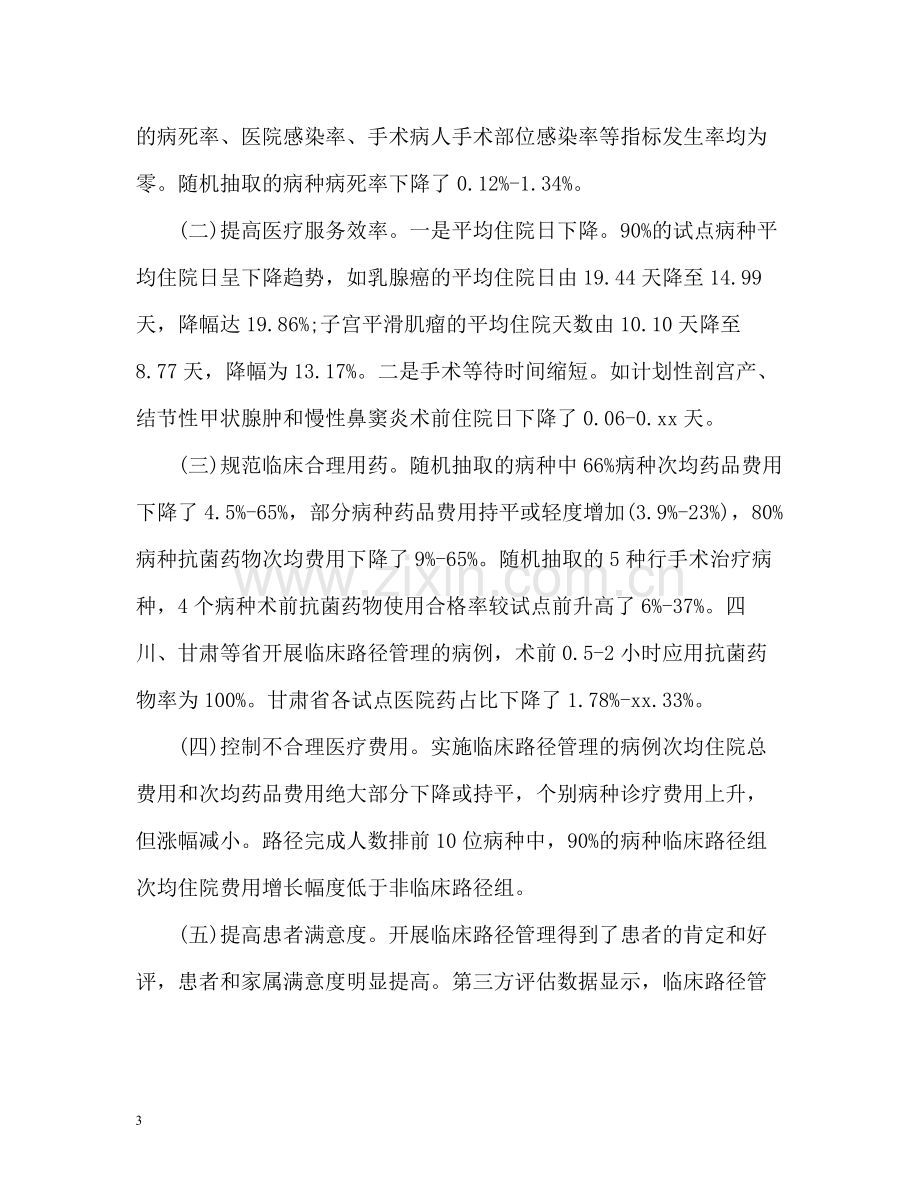 的病死率、医院感染率、手术病人手术部位感染率等指标发生率均为零。随机抽取的病种病死率下降了0.12%-1.34%。

(二)提高医疗服务效率。一是平均住院日下降。90%的试点病种平均住院日呈下降趋势，如乳腺癌的平均住院日由19.44天降至14.99天，降幅达19.86%;子宫平滑肌瘤的平均住院天数由10.10天降至8.77天，降幅为13.17%。二是手术等待时间缩短。如计划性剖宫产、结节性甲状腺肿和慢性鼻窦炎术前住院日下降了0.06-0.xx天。

(三)规范临床合理用药。随机抽取的病种中66%病种次均药品费用下降了4.5%-65%，部分病种药品费用持平或轻度增加(3.9%-23%)，80%病种抗菌药物次均费用下降了9%-65%。随机抽取的5种行手术治疗病种，4个病种术前抗菌药物使用合格率较试点前升高了6%-37%。四川、甘肃等省开展临床路径管理的病例，术前0.5-2小时应用抗菌药物率为100%。甘肃省各试点医院药占比下降了1.78%-xx.33%。

(四)控制不合理医疗费用。实施临床路径管理的病例次均住院总费用和次均药品费用绝大部分下降或持平，个别病种诊疗费用上升，但涨幅减小。路径完成人数排前10位病种中，90%的病种临床路径组次均住院费用增长幅度低于非临床路径组。

(五)提高患者满意度。开展临床路径管理得到了患者的肯定和好评，患者和家属满意度明显提高。第三方评估数据显示，临床路径管

3

www.zixin.com.cn